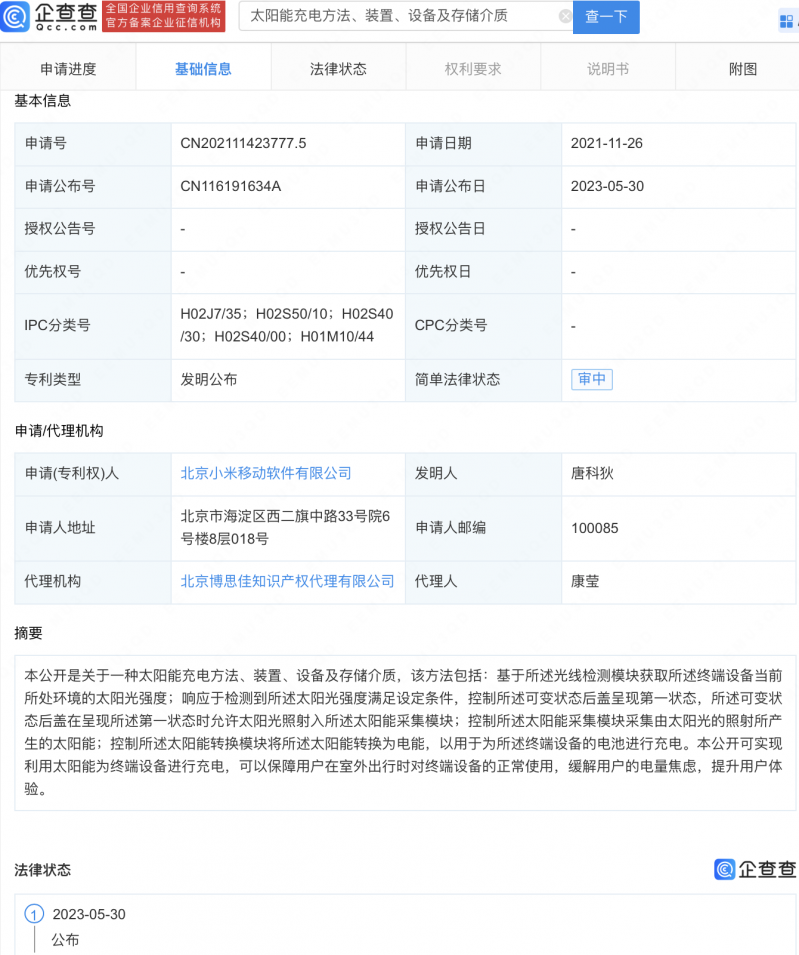 企查查 Qcc.com 全国企业信用查询系统 官方备案企业征信机构

太阳能充电方法、装置、设备及存储介质 查一下

申请进度 基础信息 法律状态 权利要求 说明书 附图

基本信息

| 申请号 | CN202111423777.5 | 申请日期 | 2021-11-26 |
|---|---|---|---|
| 申请公布号 | CN116191634A | 申请公布日 | 2023-05-30 |
| 授权公告号 | - | 授权公告日 | - |
| 优先权号 | - | 优先权日 | - |
| IPC分类号 | H02J7/35；H02S50/10；H02S40/30；H02S40/00；H01M10/44 | CPC分类号 | - |
| 专利类型 | 发明公布 | 简单法律状态 | 审中 |

申请/代理机构

| 申请(专利权)人 | 北京小米移动软件有限公司 | 发明人 | 唐科狄 |
|---|---|---|---|
| 申请人地址 | 北京市海淀区西二旗中路33号院6号楼8层018号 | 申请人邮编 | 100085 |
| 代理机构 | 北京博思佳知识产权代理有限公司 | 代理人 | 康莹 |

摘要

本公开是关于一种太阳能充电方法、装置、设备及存储介质，该方法包括：基于所述光线检测模块获取所述终端设备当前所处环境的太阳光强度；响应于检测到所述太阳光强度满足设定条件，控制所述可变状态后盖呈现第一状态，所述可变状态后盖在呈现所述第一状态时允许太阳光照射入所述太阳能采集模块；控制所述太阳能采集模块采集由太阳光的照射所产生的太阳能；控制所述太阳能转换模块将所述太阳能转换为电能，以用于为所述终端设备的电池进行充电。本公开可实现利用太阳能为终端设备进行充电，可以保障用户在室外出行时对终端设备的正常使用，缓解用户的电量焦虑，提升用户体验。

法律状态 企查查

1 2023-05-30
公布